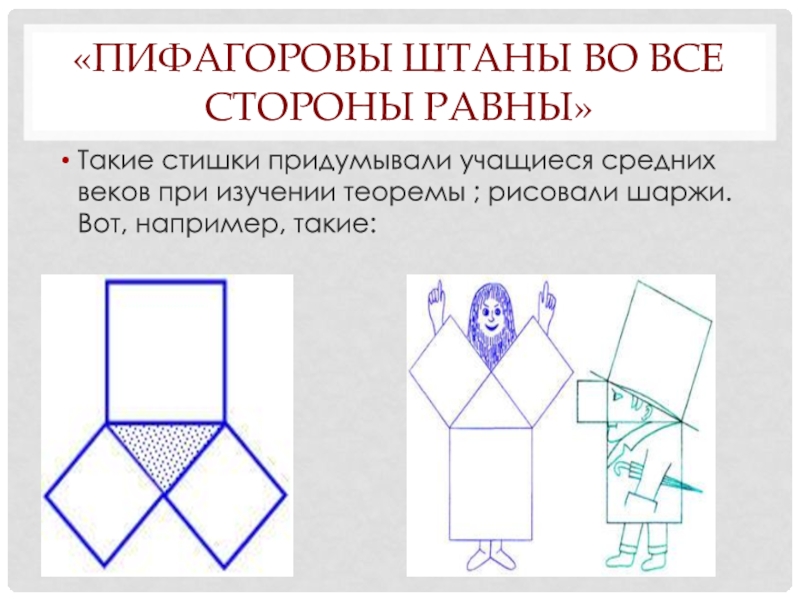 «ПИФАГОРОВЫ ШТАНЫ ВО ВСЕ СТОРОНЫ РАВНЫ»

• Такие стишки придумывали учащиеся средних веков при изучении теоремы ; рисовали шаржи. Вот, например, такие: